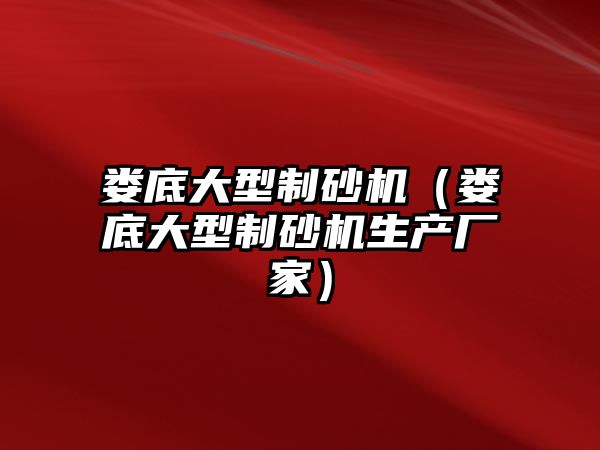 娄底大型制砂机（娄底大型制砂机生产厂家）